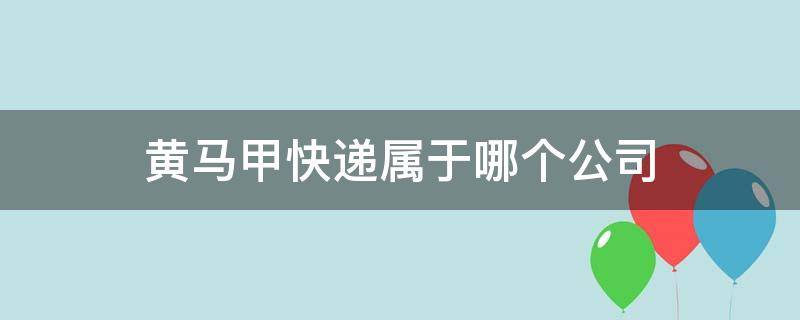 黄马甲快递属于哪个公司